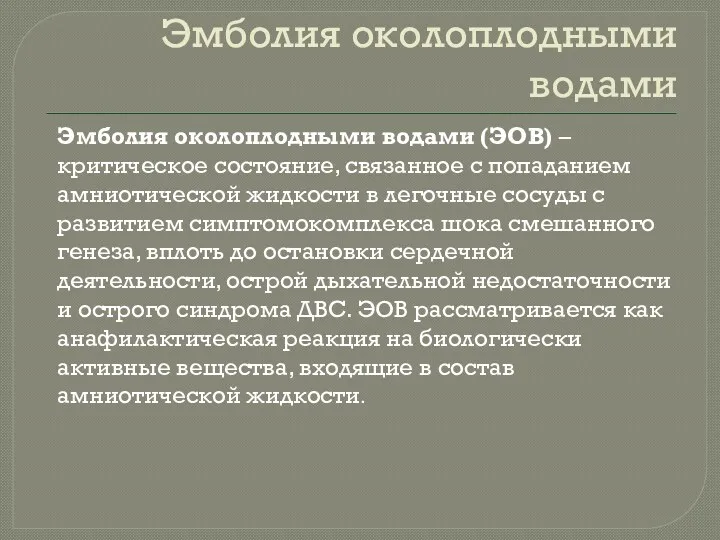 Эмболия околоплодными водами

Эмболия околоплодными водами (ЭОВ) – критическое состояние, связанное с попаданием амниотической жидкости в легочные сосуды с развитием симптомокомплекса шока смешанного генеза, вплоть до остановки сердечной деятельности, острой дыхательной недостаточности и острого синдрома ДВС. ЭОВ рассматривается как анафилактическая реакция на биологически активные вещества, входящие в состав амниотической жидкости.